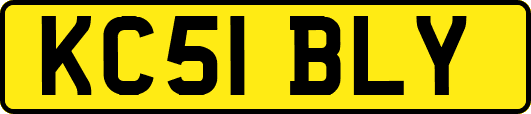 KC51 BLY